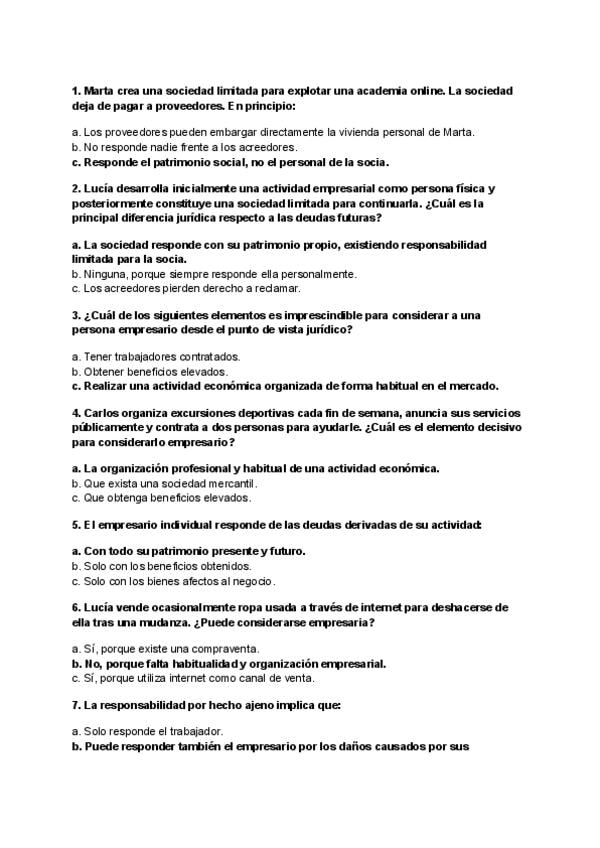 1. Marta crea una sociedad limitada para explotar una academia online. La sociedad deja de pagar a proveedores. En principio:

a. Los proveedores pueden embargar directamente la vivienda personal de Marta.
b. No responde nadie frente a los acreedores.
c. Responde el patrimonio social, no el personal de la socia.

2. Lucía desarrolla inicialmente una actividad empresarial como persona física y posteriormente constituye una sociedad limitada para continuarla. ¿Cuál es la principal diferencia jurídica respecto a las deudas futuras?

a. La sociedad responde con su patrimonio propio, existiendo responsabilidad limitada para la socia.
b. Ninguna, porque siempre responde ella personalmente.
c. Los acreedores pierden derecho a reclamar.

3. ¿Cuál de los siguientes elementos es imprescindible para considerar a una persona empresario desde el punto de vista jurídico?

a. Tener trabajadores contratados.
b. Obtener beneficios elevados.
c. Realizar una actividad económica organizada de forma habitual en el mercado.

4. Carlos organiza excursiones deportivas cada fin de semana, anuncia sus servicios públicamente y contrata a dos personas para ayudarle. ¿Cuál es el elemento decisivo para considerarlo empresario?

a. La organización profesional y habitual de una actividad económica.
b. Que exista una sociedad mercantil.
c. Que obtenga beneficios elevados.

5. El empresario individual responde de las deudas derivadas de su actividad:

a. Con todo su patrimonio presente y futuro.
b. Solo con los beneficios obtenidos.
c. Solo con los bienes afectos al negocio.

6. Lucía vende ocasionalmente ropa usada a través de internet para deshacerse de ella tras una mudanza. ¿Puede considerarse empresaria?

a. Sí, porque existe una compraventa.
b. No, porque falta habitualidad y organización empresarial.
c. Sí, porque utiliza internet como canal de venta.

7. La responsabilidad por hecho ajeno implica que:

a. Solo responde el trabajador.
b. Puede responder también el empresario por los daños causados por sus